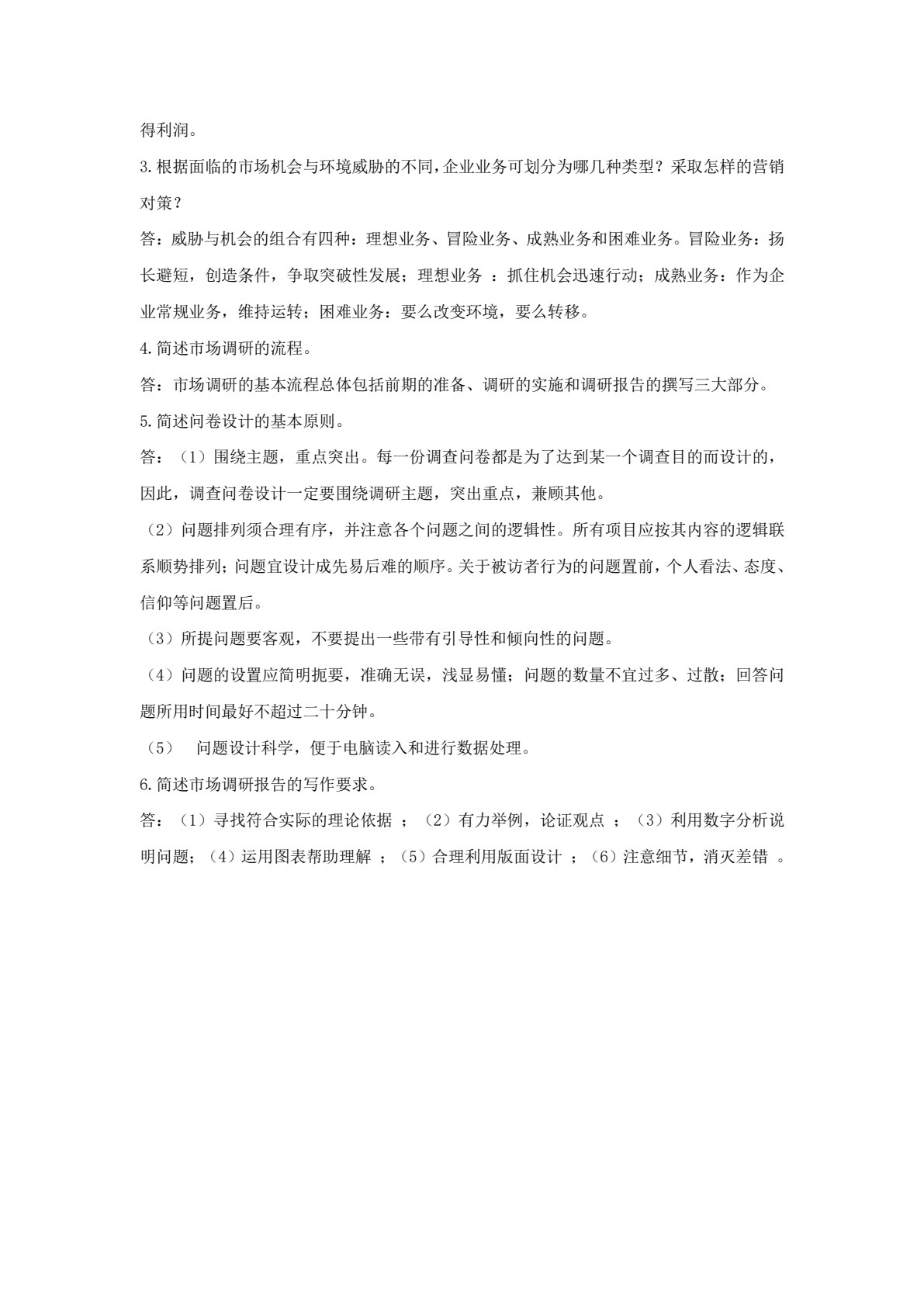 得利润。

3.根据面临的市场机会与环境威胁的不同，企业业务可划分为哪几种类型？采取怎样的营销对策？

答：威胁与机会的组合有四种：理想业务、冒险业务、成熟业务和困难业务。冒险业务：扬长避短，创造条件，争取突破性发展；理想业务：抓住机会迅速行动；成熟业务：作为企业常规业务，维持运转；困难业务：要么改变环境，要么转移。

4.简述市场调研的流程。

答：市场调研的基本流程总体包括前期的准备、调研的实施和调研报告的撰写三大部分。

5.简述问卷设计的基本原则。

答：（1）围绕主题，重点突出。每一份调查问卷都是为了达到某一个调查目的而设计的，因此，调查问卷设计一定要围绕调研主题，突出重点，兼顾其他。

（2）问题排列须合理有序，并注意各个问题之间的逻辑性。所有项目应按其内容的逻辑联系顺势排列；问题宜设计成先易后难的顺序。关于被访者行为的问题置前，个人看法、态度、信仰等问题置后。

（3）所提问题要客观，不要提出一些带有引导性和倾向性的问题。

（4）问题的设置应简明扼要，准确无误，浅显易懂；问题的数量不宜过多、过散；回答问题所用时间最好不超过二十分钟。

（5） 问题设计科学，便于电脑读入和进行数据处理。

6.简述市场调研报告的写作要求。

答：（1）寻找符合实际的理论依据；（2）有力举例，论证观点；（3）利用数字分析说明问题；（4）运用图表帮助理解；（5）合理利用版面设计；（6）注意细节，消灭差错。